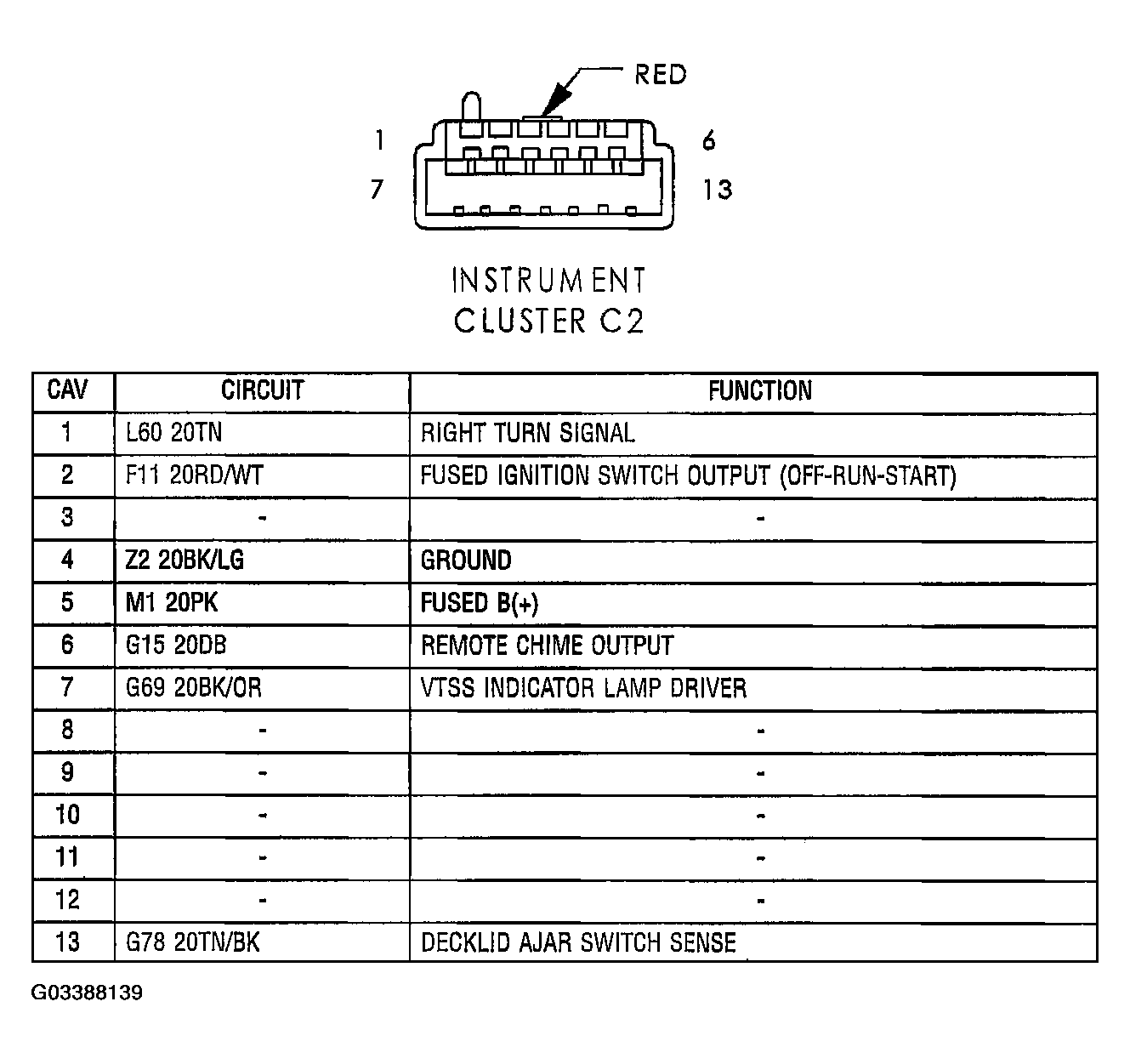 RED

1

6

7

13

INSTRUMENT CLUSTER C2

| CAV | CIRCUIT | FUNCTION |
|---|---|---|
| 1 | L60 20TN | RIGHT TURN SIGNAL |
| 2 | F11 20RD/WT | FUSED IGNITION SWITCH OUTPUT (OFF-RUN-START) |
| 3 | - | - |
| 4 | Z2 20BK/LG | GROUND |
| 5 | M1 20PK | FUSED B(+) |
| 6 | G15 20DB | REMOTE CHIME OUTPUT |
| 7 | G69 20BK/OR | VTSS INDICATOR LAMP DRIVER |
| 8 | - | - |
| 9 | - | - |
| 10 | - | - |
| 11 | - | - |
| 12 | - | - |
| 13 | G78 20TN/BK | DECKLID AJAR SWITCH SENSE |

G03388139